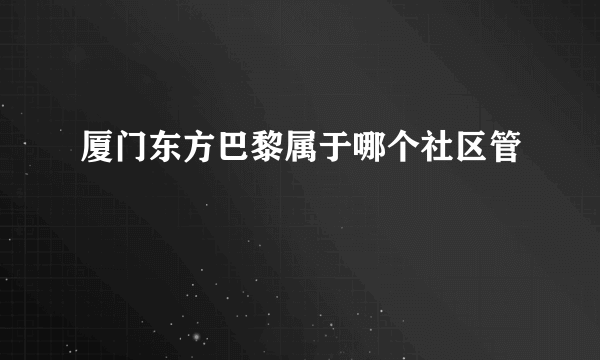 厦门东方巴黎属于哪个社区管